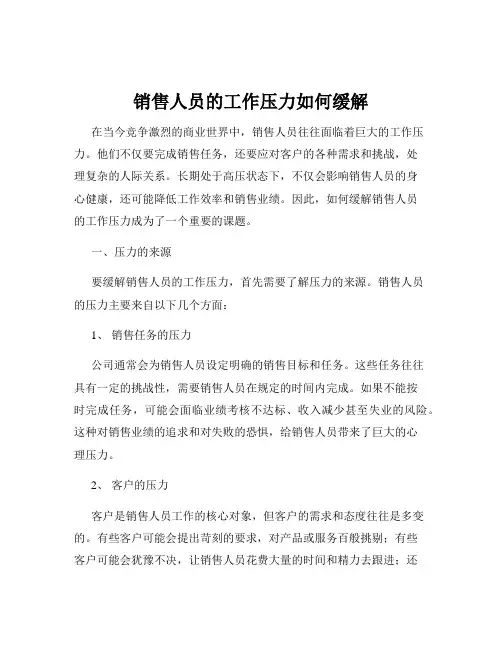 销售人员的工作压力如何缓解

在当今竞争激烈的商业世界中，销售人员往往面临着巨大的工作压力。他们不仅要完成销售任务，还要应对客户的各种需求和挑战，处理复杂的人际关系。长期处于高压状态下，不仅会影响销售人员的身心健康，还可能降低工作效率和销售业绩。因此，如何缓解销售人员的工作压力成为了一个重要的课题。

一、压力的来源

要缓解销售人员的工作压力，首先需要了解压力的来源。销售人员的压力主要来自以下几个方面：

1、 销售任务的压力

公司通常会为销售人员设定明确的销售目标和任务。这些任务往往具有一定的挑战性，需要销售人员在规定的时间内完成。如果不能按时完成任务，可能会面临业绩考核不达标、收入减少甚至失业的风险。这种对销售业绩的追求和对失败的恐惧，给销售人员带来了巨大的心理压力。

2、 客户的压力

客户是销售人员工作的核心对象，但客户的需求和态度往往是多变的。有些客户可能会提出苛刻的要求，对产品或服务百般挑剔；有些客户可能会犹豫不决，让销售人员花费大量的时间和精力去跟进；还